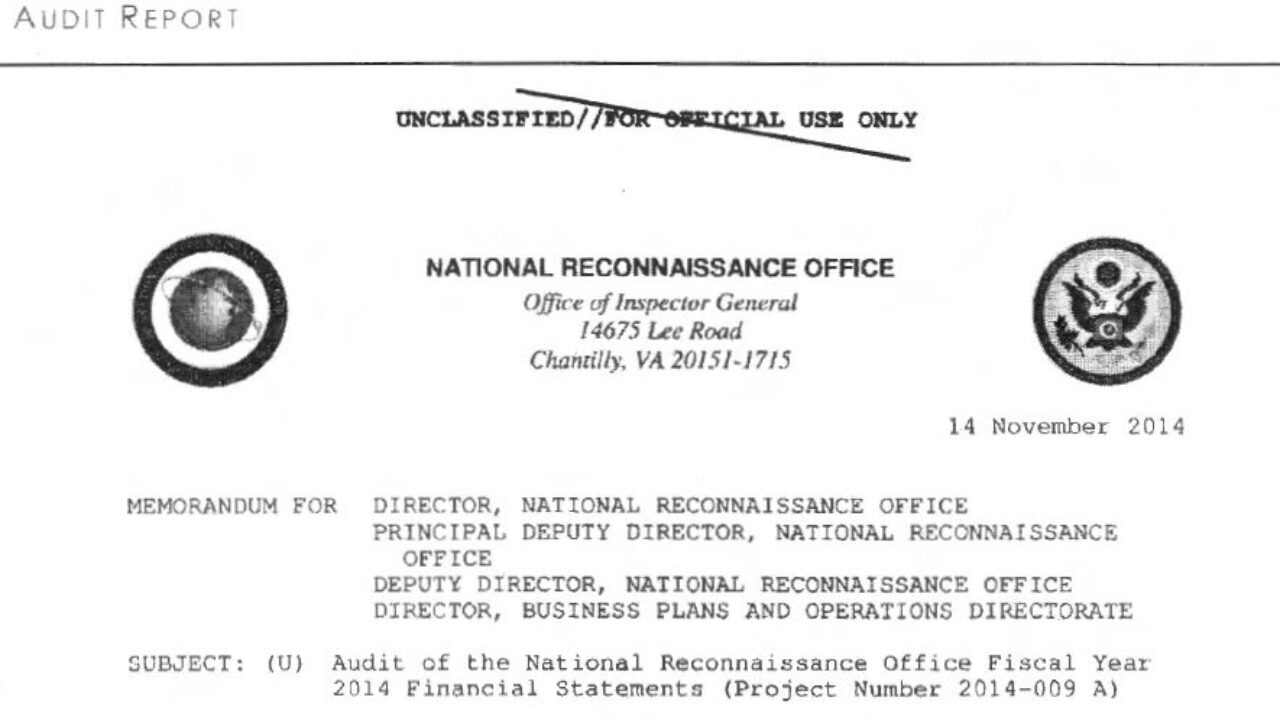 AUDIT REPORT

UNCLASSIFIED//FOR OFFICIAL USE ONLY

NATIONAL RECONNAISSANCE OFFICE
Office of Inspector General
14675 Lee Road
Chantilly, VA 20151-1715

14 November 2014

MEMORANDUM FOR DIRECTOR, NATIONAL RECONNAISSANCE OFFICE
PRINCIPAL DEPUTY DIRECTOR, NATIONAL RECONNAISSANCE OFFICE
DEPUTY DIRECTOR, NATIONAL RECONNAISSANCE OFFICE
DIRECTOR, BUSINESS PLANS AND OPERATIONS DIRECTORATE

SUBJECT: (U) Audit of the National Reconnaissance Office Fiscal Year 2014 Financial Statements (Project Number 2014-009 A)